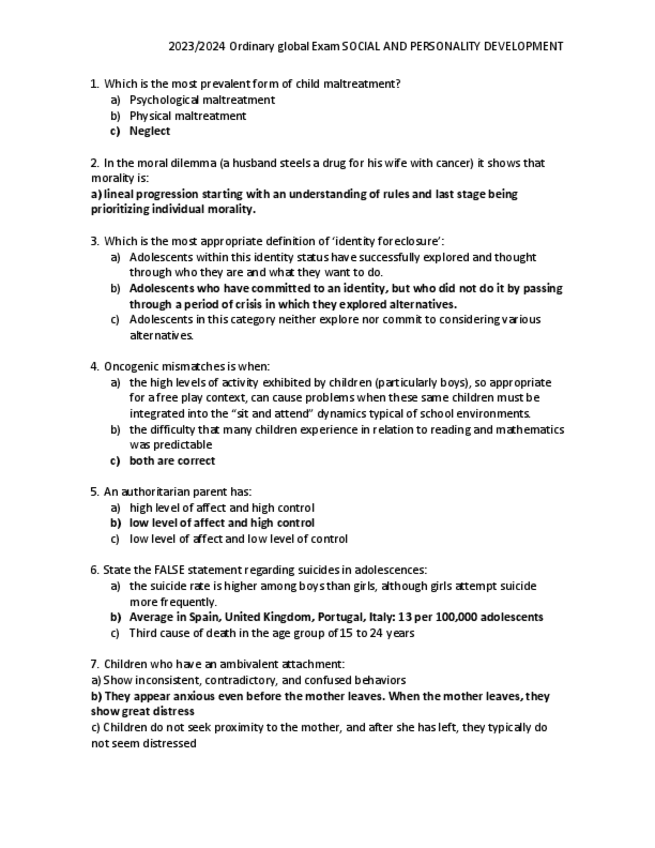 2023/2024 Ordinary global Exam SOCIAL AND PERSONALITY DEVELOPMENT

1. Which is the most prevalent form of child maltreatment?
a) Psychological maltreatment
b) Physical maltreatment
c) Neglect

2. In the moral dilemma (a husband steels a drug for his wife with cancer) it shows that morality is:
a) lineal progression starting with an understanding of rules and last stage being prioritizing individual morality.

3. Which is the most appropriate definition of 'identity foreclosure':
a) Adolescents within this identity status have successfully explored and thought through who they are and what they want to do.
b) Adolescents who have committed to an identity, but who did not do it by passing through a period of crisis in which they explored alternatives.
c) Adolescents in this category neither explore nor commit to considering various alternatives.

4. Oncogenic mismatches is when:
a) the high levels of activity exhibited by children (particularly boys), so appropriate for a free play context, can cause problems when these same children must be integrated into the "sit and attend" dynamics typical of school environments.
b) the difficulty that many children experience in relation to reading and mathematics was predictable
c) both are correct

5. An authoritarian parent has:
a) high level of affect and high control
b) low level of affect and high control
c) low level of affect and low level of control

6. State the FALSE statement regarding suicides in adolescences:
a) the suicide rate is higher among boys than girls, although girls attempt suicide more frequently.
b) Average in Spain, United Kingdom, Portugal, Italy: 13 per 100,000 adolescents
c) Third cause of death in the age group of 15 to 24 years

7. Children who have an ambivalent attachment:
a) Show inconsistent, contradictory, and confused behaviors
b) They appear anxious even before the mother leaves. When the mother leaves, they show great distress
c) Children do not seek proximity to the mother, and after she has left, they typically do not seem distressed